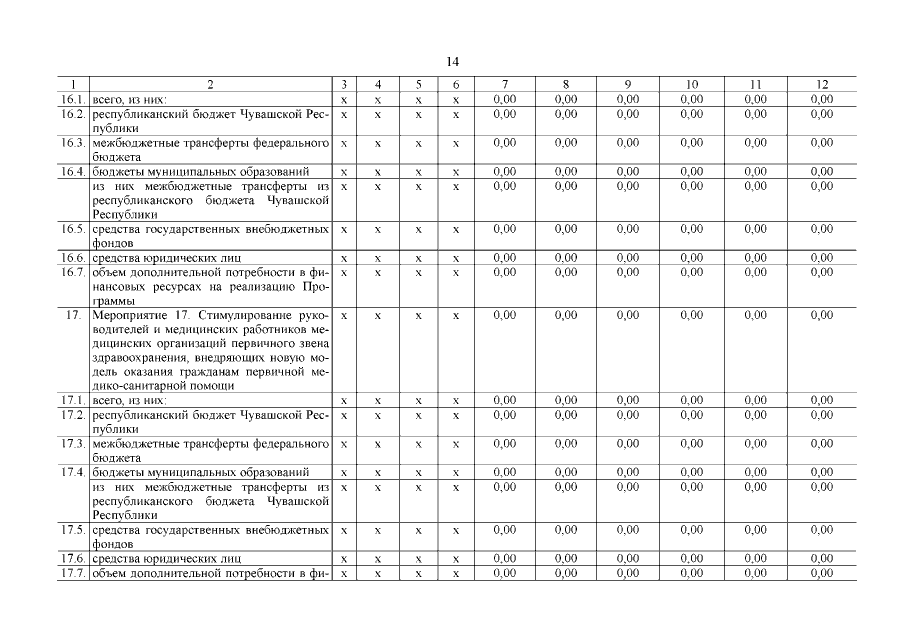 14

| 1 | 2 | 3 | 4 | 5 | 6 | 7 | 8 | 9 | 10 | 11 | 12 |
|---|---|---|---|---|---|---|---|---|---|---|---|
| 16.1. | всего, из них: | x | x | x | x | 0,00 | 0,00 | 0,00 | 0,00 | 0,00 | 0,00 |
| 16.2. | республиканский бюджет Чувашской Республики | x | x | x | x | 0,00 | 0,00 | 0,00 | 0,00 | 0,00 | 0,00 |
| 16.3. | межбюджетные трансферты федерального бюджета | x | x | x | x | 0,00 | 0,00 | 0,00 | 0,00 | 0,00 | 0,00 |
| 16.4. | бюджеты муниципальных образований | x | x | x | x | 0,00 | 0,00 | 0,00 | 0,00 | 0,00 | 0,00 |
| | из них межбюджетные трансферты из республиканского бюджета Чувашской Республики | x | x | x | x | 0,00 | 0,00 | 0,00 | 0,00 | 0,00 | 0,00 |
| 16.5. | средства государственных внебюджетных фондов | x | x | x | x | 0,00 | 0,00 | 0,00 | 0,00 | 0,00 | 0,00 |
| 16.6. | средства юридических лиц | x | x | x | x | 0,00 | 0,00 | 0,00 | 0,00 | 0,00 | 0,00 |
| 16.7. | объем дополнительной потребности в финансовых ресурсах на реализацию Программы | x | x | x | x | 0,00 | 0,00 | 0,00 | 0,00 | 0,00 | 0,00 |
| 17. | Мероприятие 17. Стимулирование руководителей и медицинских работников медицинских организаций первичного звена здравоохранения, внедряющих новую модель оказания гражданам первичной медико-санитарной помощи | x | x | x | x | 0,00 | 0,00 | 0,00 | 0,00 | 0,00 | 0,00 |
| 17.1. | всего, из них: | x | x | x | x | 0,00 | 0,00 | 0,00 | 0,00 | 0,00 | 0,00 |
| 17.2. | республиканский бюджет Чувашской Республики | x | x | x | x | 0,00 | 0,00 | 0,00 | 0,00 | 0,00 | 0,00 |
| 17.3. | межбюджетные трансферты федерального бюджета | x | x | x | x | 0,00 | 0,00 | 0,00 | 0,00 | 0,00 | 0,00 |
| 17.4. | бюджеты муниципальных образований | x | x | x | x | 0,00 | 0,00 | 0,00 | 0,00 | 0,00 | 0,00 |
| | из них межбюджетные трансферты из республиканского бюджета Чувашской Республики | x | x | x | x | 0,00 | 0,00 | 0,00 | 0,00 | 0,00 | 0,00 |
| 17.5. | средства государственных внебюджетных фондов | x | x | x | x | 0,00 | 0,00 | 0,00 | 0,00 | 0,00 | 0,00 |
| 17.6. | средства юридических лиц | x | x | x | x | 0,00 | 0,00 | 0,00 | 0,00 | 0,00 | 0,00 |
| 17.7. | объем дополнительной потребности в фи- | x | x | x | x | 0,00 | 0,00 | 0,00 | 0,00 | 0,00 | 0,00 |